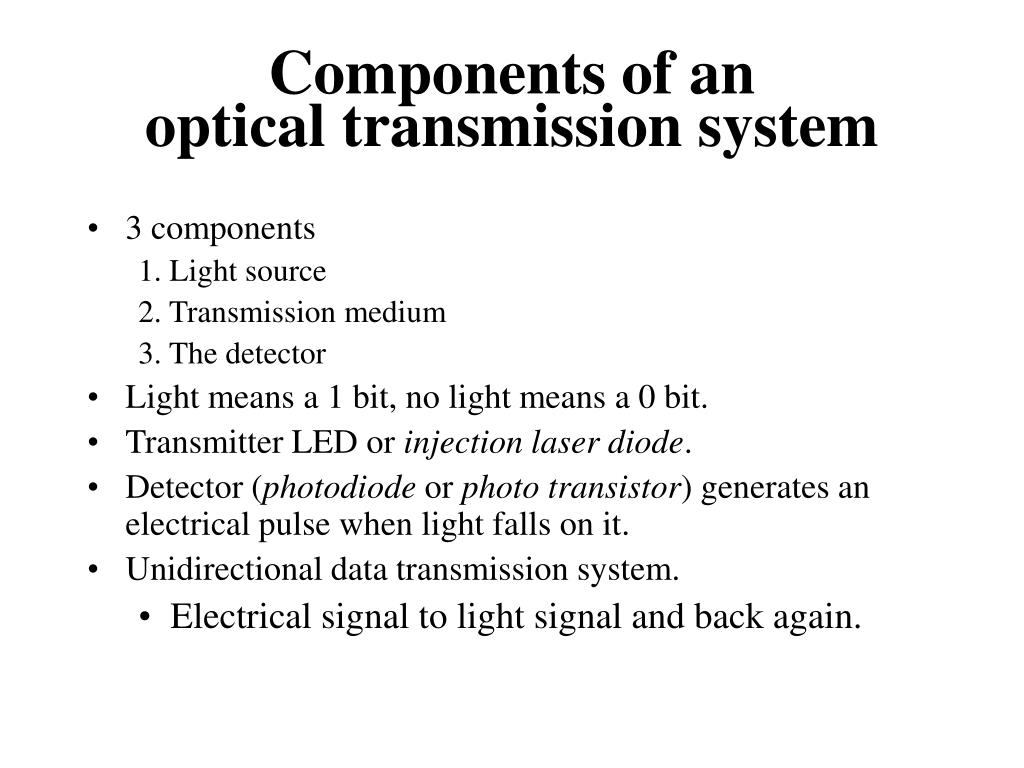 Components of an
optical transmission system

• 3 components
1. Light source
2. Transmission medium
3. The detector
• Light means a 1 bit, no light means a 0 bit.
• Transmitter LED or injection laser diode.
• Detector (photodiode or photo transistor) generates an electrical pulse when light falls on it.
• Unidirectional data transmission system.
• Electrical signal to light signal and back again.